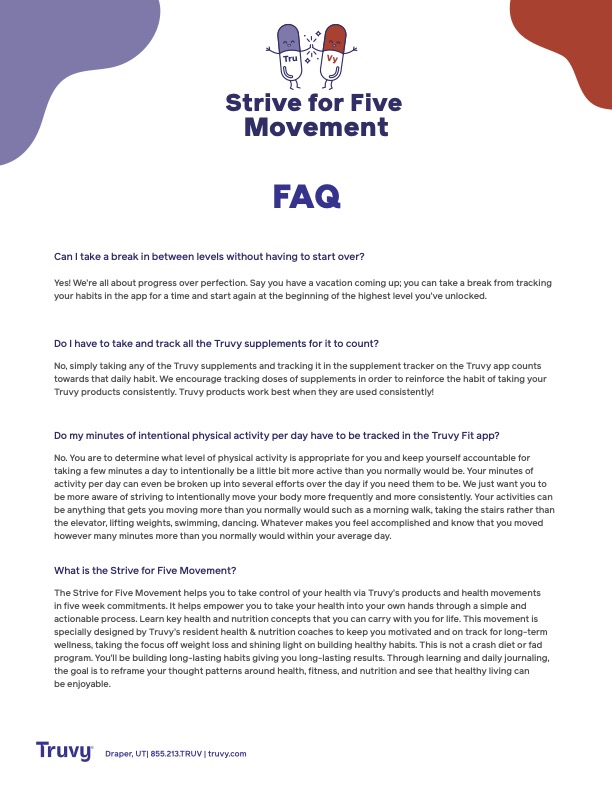 Tru Vy

Strive for Five Movement

FAQ

Can I take a break in between levels without having to start over?

Yes! We're all about progress over perfection. Say you have a vacation coming up; you can take a break from tracking your habits in the app for a time and start again at the beginning of the highest level you've unlocked.

Do I have to take and track all the Truvy supplements for it to count?

No, simply taking any of the Truvy supplements and tracking it in the supplement tracker on the Truvy app counts towards that daily habit. We encourage tracking doses of supplements in order to reinforce the habit of taking your Truvy products consistently. Truvy products work best when they are used consistently!

Do my minutes of intentional physical activity per day have to be tracked in the Truvy Fit app?

No. You are to determine what level of physical activity is appropriate for you and keep yourself accountable for taking a few minutes a day to intentionally be a little bit more active than you normally would be. Your minutes of activity per day can even be broken up into several efforts over the day if you need them to be. We just want you to be more aware of striving to intentionally move your body more frequently and more consistently. Your activities can be anything that gets you moving more than you normally would such as a morning walk, taking the stairs rather than the elevator, lifting weights, swimming, dancing. Whatever makes you feel accomplished and know that you moved however many minutes more than you normally would within your average day.

What is the Strive for Five Movement?

The Strive for Five Movement helps you to take control of your health via Truvy's products and health movements in five week commitments. It helps empower you to take your health into your own hands through a simple and actionable process. Learn key health and nutrition concepts that you can carry with you for life. This movement is specially designed by Truvy's resident health & nutrition coaches to keep you motivated and on track for long-term wellness, taking the focus off weight loss and shining light on building healthy habits. This is not a crash diet or fad program. You'll be building long-lasting habits giving you long-lasting results. Through learning and daily journaling, the goal is to reframe your thought patterns around health, fitness, and nutrition and see that healthy living can be enjoyable.

Truvy Draper, UT| 855.213.TRUV | truvy.com